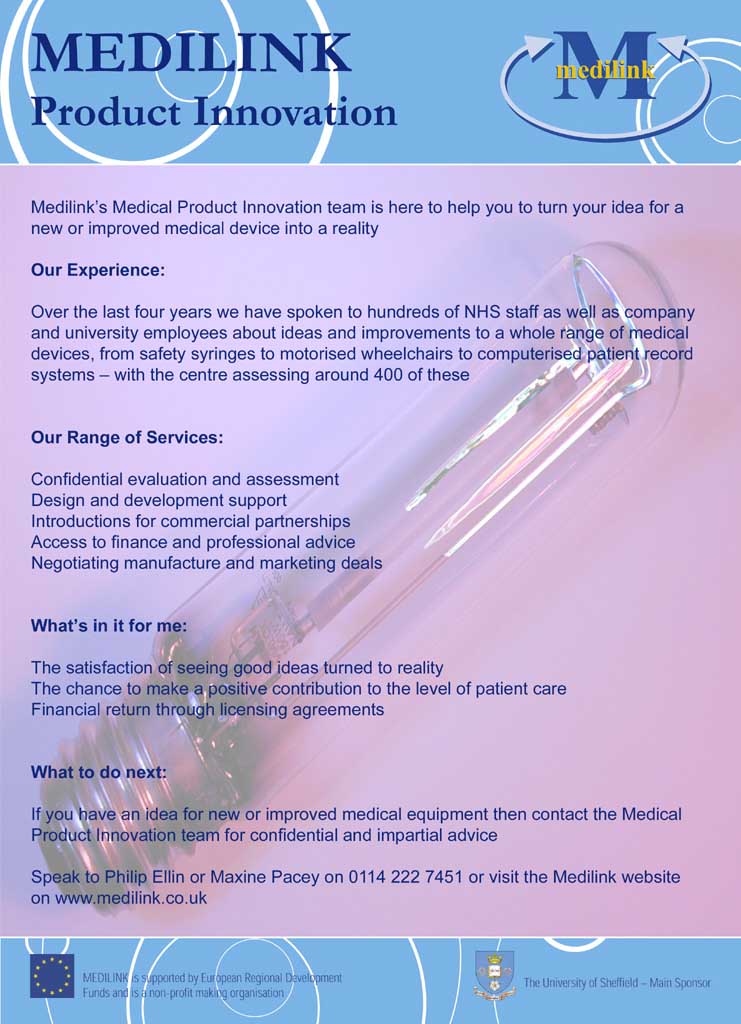 MEDILINK
Product Innovation

M
medilink

Medilink's Medical Product Innovation team is here to help you to turn your idea for a new or improved medical device into a reality

Our Experience:

Over the last four years we have spoken to hundreds of NHS staff as well as company and university employees about ideas and improvements to a whole range of medical devices, from safety syringes to motorised wheelchairs to computerised patient record systems – with the centre assessing around 400 of these

Our Range of Services:

Confidential evaluation and assessment
Design and development support
Introductions for commercial partnerships
Access to finance and professional advice
Negotiating manufacture and marketing deals

What's in it for me:

The satisfaction of seeing good ideas turned to reality
The chance to make a positive contribution to the level of patient care
Financial return through licensing agreements

What to do next:

If you have an idea for new or improved medical equipment then contact the Medical Product Innovation team for confidential and impartial advice

Speak to Philip Ellin or Maxine Pacey on 0114 222 7451 or visit the Medilink website on www.medilink.co.uk

MEDILINK is supported by European Regional Development Funds and is a non-profit making organisation

The University of Sheffield – Main Sponsor